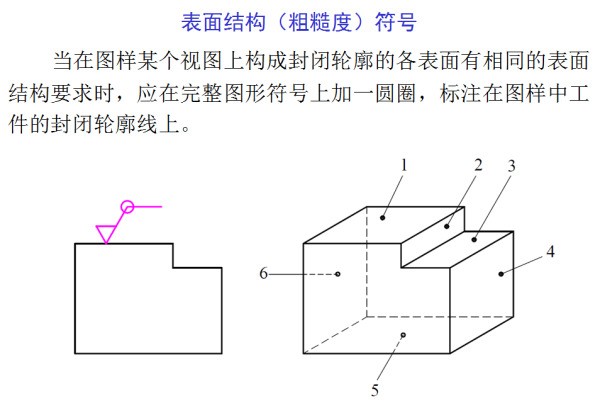 表面结构（粗糙度）符号

当在图样某个视图上构成封闭轮廓的各表面有相同的表面结构要求时，应在完整图形符号上加一圆圈，标注在图样中工件的封闭轮廓线上。

1
2
3
4
6
5